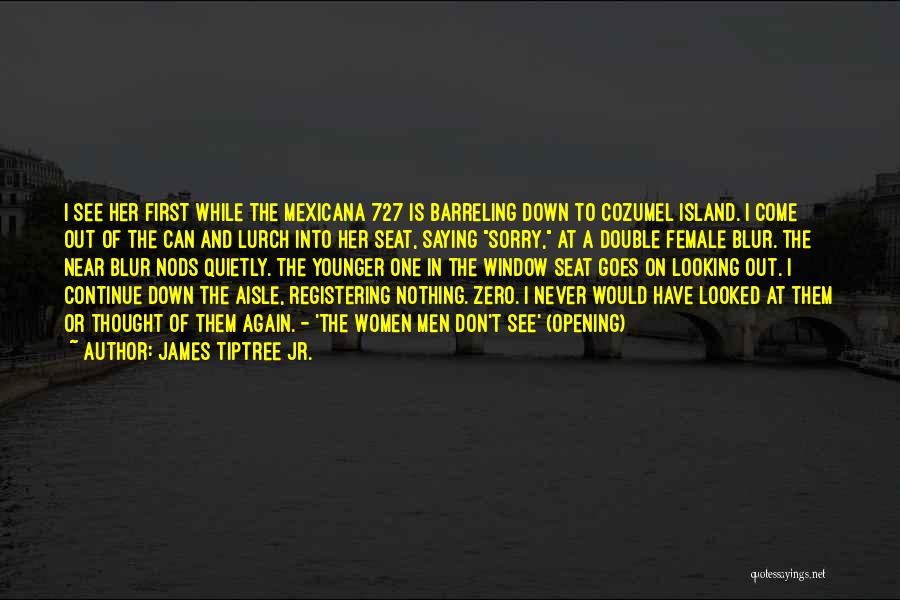 I SEE HER FIRST WHILE THE MEXICANA 727 IS BARRELING DOWN TO COZUMEL ISLAND. I COME OUT OF THE CAN AND LURCH INTO HER SEAT, SAYING "SORRY," AT A DOUBLE FEMALE BLUR. THE NEAR BLUR NODS QUIETLY. THE YOUNGER ONE IN THE WINDOW SEAT GOES ON LOOKING OUT. I CONTINUE DOWN THE AISLE, REGISTERING NOTHING. ZERO. I NEVER WOULD HAVE LOOKED AT THEM OR THOUGHT OF THEM AGAIN. - 'THE WOMEN MEN DON'T SEE' (OPENING)
~ AUTHOR: JAMES TIPTREE JR.

quotessayings.net